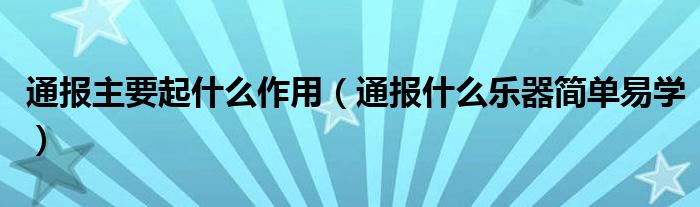 通报主要起什么作用（通报什么乐器简单易学）